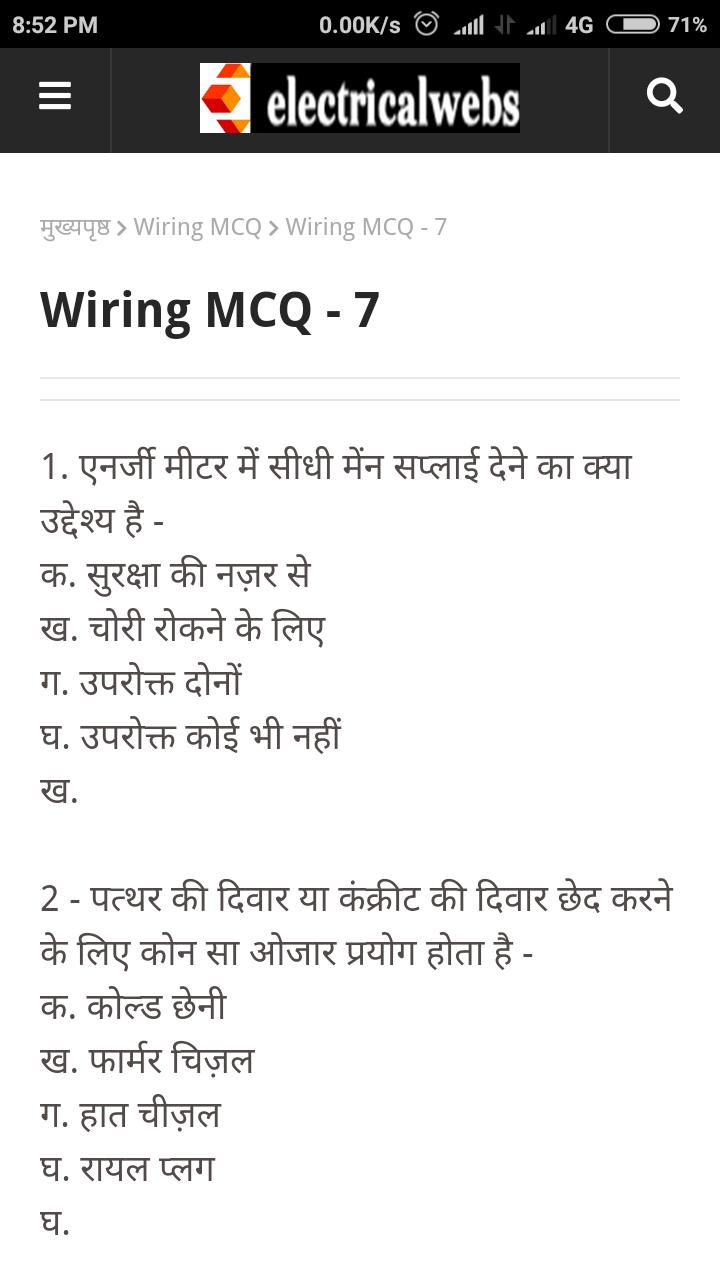 8:52 PM 0.00K/s 4G 71%

electricalwebs

मुख्यपृष्ठ > Wiring MCQ > Wiring MCQ - 7

Wiring MCQ - 7

1. एनर्जी मीटर में सीधी मेंन सप्लाई देने का क्या उद्देश्य है -
क. सुरक्षा की नज़र से
ख. चोरी रोकने के लिए
ग. उपरोक्त दोनों
घ. उपरोक्त कोई भी नहीं
ख.

2 - पत्थर की दिवार या कंक्रीट की दिवार छेद करने के लिए कोन सा ओजार प्रयोग होता है -
क. कोल्ड छेनी
ख. फार्मर चिज़ल
ग. हात चीज़ल
घ. रायल प्लग
घ.